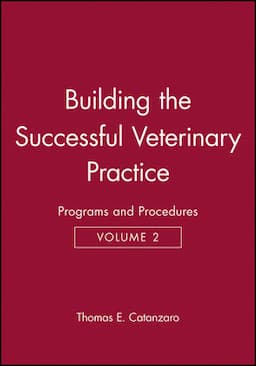 Building the Successful Veterinary Practice

Programs and Procedures

VOLUME 2

Thomas E. Catanzaro